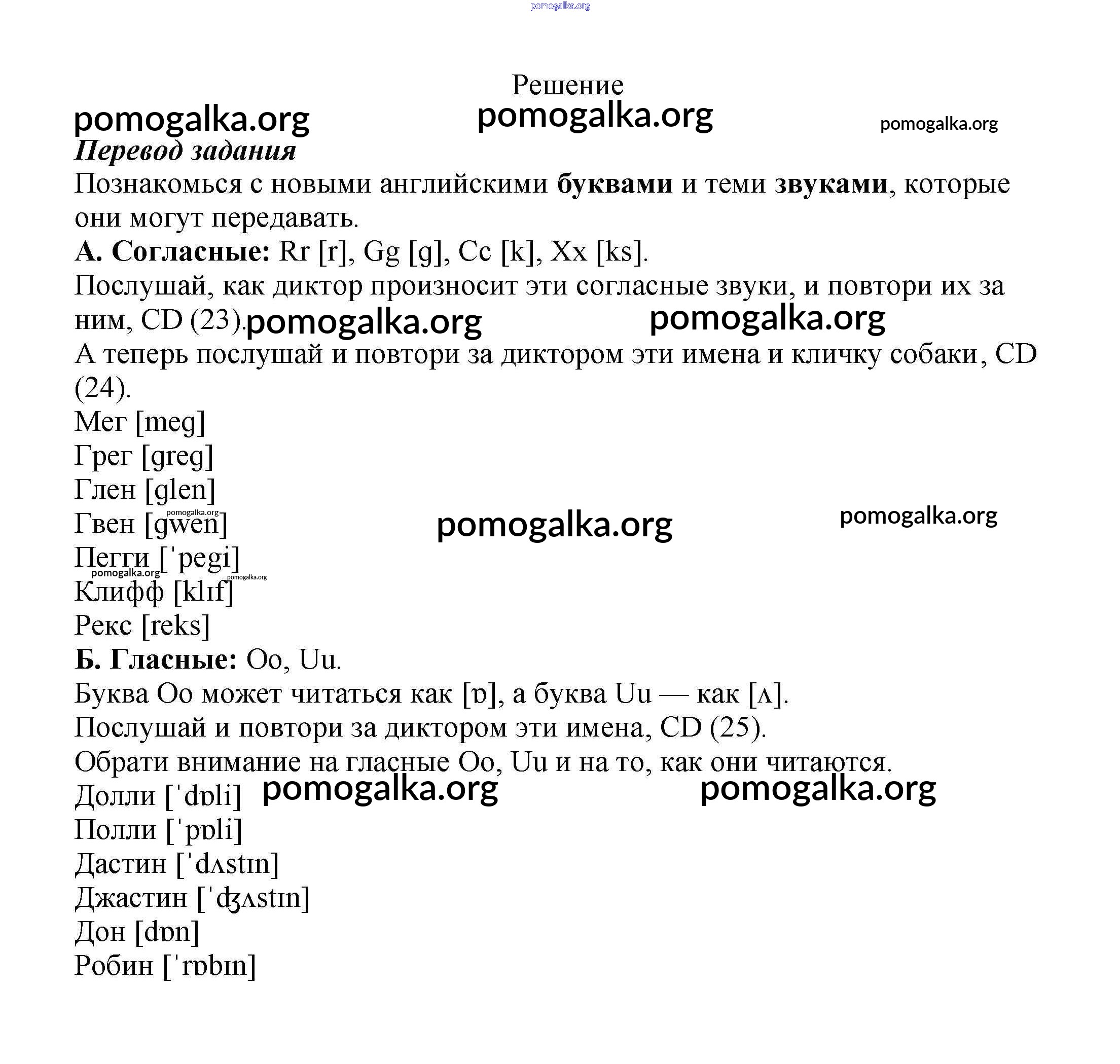 pomogalka.org

Решение

pomogalka.org pomogalka.org pomogalka.org

Перевод задания

Познакомься с новыми английскими буквами и теми звуками, которые они могут передавать.

А. Согласные: Rr [r], Gg [g], Cc [k], Xx [ks].

Послушай, как диктор произносит эти согласные звуки, и повтори их за ним, CD (23). pomogalka.org pomogalka.org

А теперь послушай и повтори за диктором эти имена и кличку собаки, CD (24).

Мег [meg]

Грег [greg]

Глен [glen]

Гвен [gwen] pomogalka.org pomogalka.org pomogalka.org

Пегги [ˈpegi]

pomogalka.org pomogalka.org

Клифф [klɪf]

Рекс [reks]

Б. Гласные: Oo, Uu.

Буква Oo может читаться как [ɒ], а буква Uu — как [ʌ].

Послушай и повтори за диктором эти имена, CD (25).

Обрати внимание на гласные Oo, Uu и на то, как они читаются.

Долли [ˈdɒli] pomogalka.org pomogalka.org

Полли [ˈpɒli]

Дастин [ˈdʌstɪn]

Джастин [ˈʤʌstɪn]

Дон [dɒn]

Робин [ˈrɒbɪn]